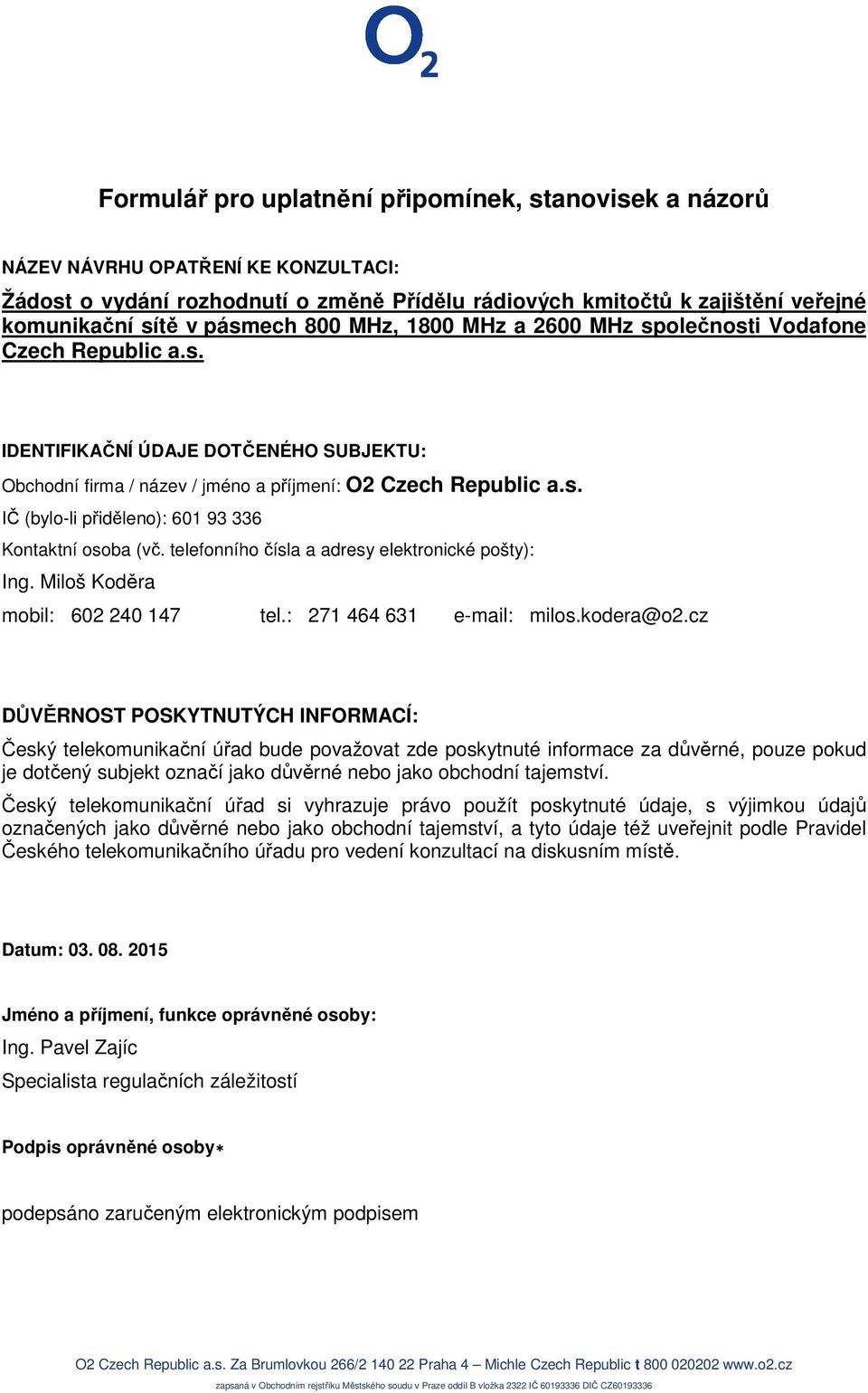 $O_2$

Formulář pro uplatnění připomínek, stanovisek a názorů

NÁZEV NÁVRHU OPATŘENÍ KE KONZULTACI:

Žádost o vydání rozhodnutí o změně Přídělu rádiových kmitočtů k zajištění veřejné komunikační sítě v pásmech 800 MHz, 1800 MHz a 2600 MHz společnosti Vodafone Czech Republic a.s.

IDENTIFIKAČNÍ ÚDAJE DOTČENÉHO SUBJEKTU:

Obchodní firma / název / jméno a příjmení: O2 Czech Republic a.s.

IČ (bylo-li přiděleno): 601 93 336

Kontaktní osoba (vč. telefonního čísla a adresy elektronické pošty):

Ing. Miloš Koděra

mobil: 602 240 147 tel.: 271 464 631 e-mail: milos.kodera@o2.cz

DŮVĚRNOST POSKYTNUTÝCH INFORMACÍ:

Český telekomunikační úřad bude považovat zde poskytnuté informace za důvěrné, pouze pokud je dotčený subjekt označí jako důvěrné nebo jako obchodní tajemství.

Český telekomunikační úřad si vyhrazuje právo použít poskytnuté údaje, s výjimkou údajů označených jako důvěrné nebo jako obchodní tajemství, a tyto údaje též uveřejnit podle Pravidel Českého telekomunikačního úřadu pro vedení konzultací na diskusním místě.

Datum: 03. 08. 2015

Jméno a příjmení, funkce oprávněné osoby:

Ing. Pavel Zajíc

Specialista regulačních záležitostí

Podpis oprávněné osoby*

podepsáno zaručeným elektronickým podpisem

O2 Czech Republic a.s. Za Brumlovkou 266/2 140 22 Praha 4 – Michle Czech Republic t 800 020202 www.o2.cz

zapsaná v Obchodním rejstříku Městského soudu v Praze oddíl B vložka 2322 IČ 60193336 DIČ CZ60193336